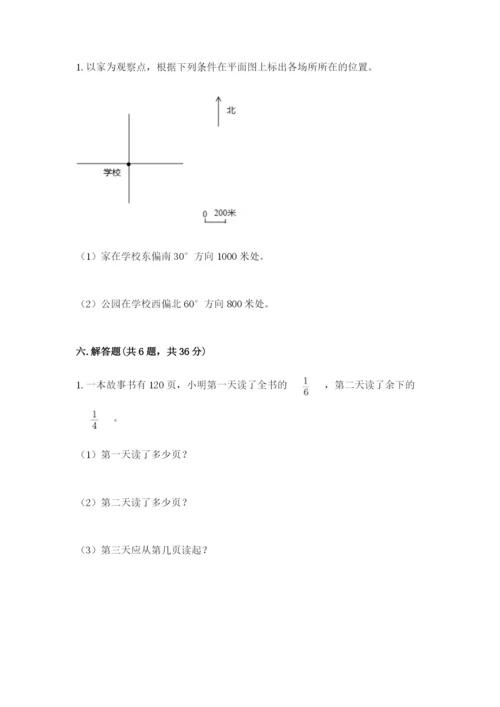 1. 以家为观察点，根据下列条件在平面图上标出各场所所在的位置。

北

学校

0 200米

（1）家在学校东偏南 30° 方向 1000 米处。

（2）公园在学校西偏北 60° 方向 800 米处。

六. 解答题（共 6 题，共 36 分）

1. 一本故事书有 120 页，小明第一天读了全书的 $\frac{1}{6}$ ，第二天读了余下的 $\frac{1}{4}$ 。

（1）第一天读了多少页？

（2）第二天读了多少页？

（3）第三天应从第几页读起？